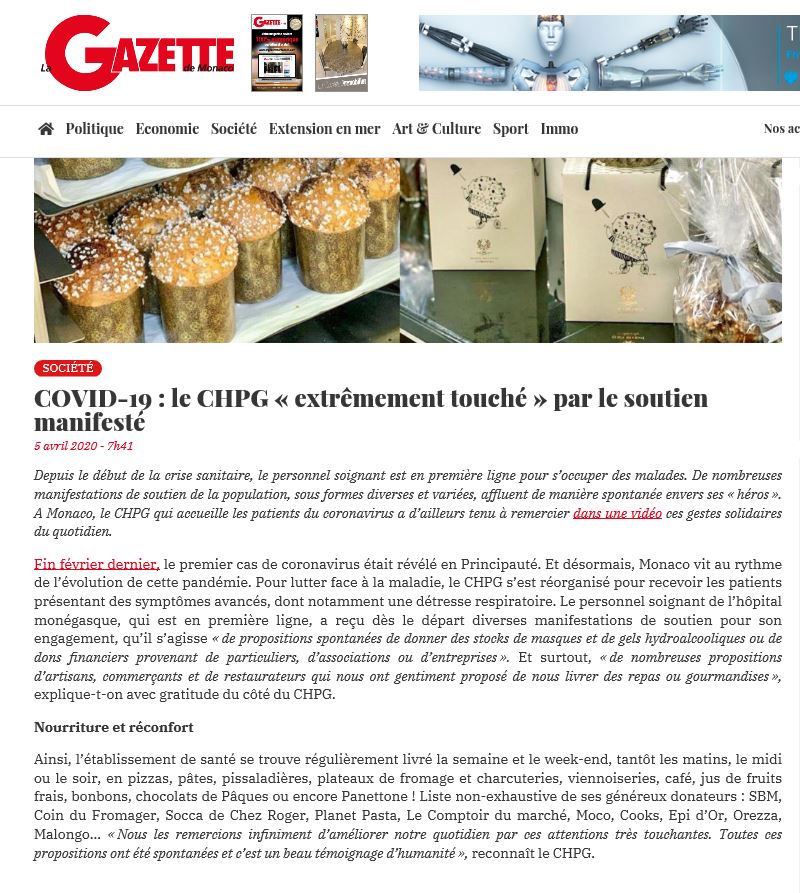 La GAZETTE de Monaco

Politique Economie Société Extension en mer Art & Culture Sport Immo Nos ac

SOCIÉTÉ

COVID-19 : le CHPG « extrêmement touché » par le soutien manifesté

5 avril 2020 - 7h41

Depuis le début de la crise sanitaire, le personnel soignant est en première ligne pour s'occuper des malades. De nombreuses manifestations de soutien de la population, sous formes diverses et variées, affluent de manière spontanée envers ses « héros ». A Monaco, le CHPG qui accueille les patients du coronavirus a d'ailleurs tenu à remercier dans une vidéo ces gestes solidaires du quotidien.

Fin février dernier, le premier cas de coronavirus était révélé en Principauté. Et désormais, Monaco vit au rythme de l'évolution de cette pandémie. Pour lutter face à la maladie, le CHPG s'est réorganisé pour recevoir les patients présentant des symptômes avancés, dont notamment une détresse respiratoire. Le personnel soignant de l'hôpital monégasque, qui est en première ligne, a reçu dès le départ diverses manifestations de soutien pour son engagement, qu'il s'agisse « de propositions spontanées de donner des stocks de masques et de gels hydroalcooliques ou de dons financiers provenant de particuliers, d'associations ou d'entreprises ». Et surtout, « de nombreuses propositions d'artisans, commerçants et de restaurateurs qui nous ont gentiment proposé de nous livrer des repas ou gourmandises », explique-t-on avec gratitude du côté du CHPG.

Nourriture et réconfort

Ainsi, l'établissement de santé se trouve régulièrement livré la semaine et le week-end, tantôt les matins, le midi ou le soir, en pizzas, pâtes, pissaladières, plateaux de fromage et charcuteries, viennoiseries, café, jus de fruits frais, bonbons, chocolats de Pâques ou encore Panettone ! Liste non-exhaustive de ses généreux donateurs : SBM, Coin du Fromager, Socca de Chez Roger, Planet Pasta, Le Comptoir du marché, Moco, Cooks, Epi d'Or, Orezza, Malongo… « Nous les remercions infiniment d'améliorer notre quotidien par ces attentions très touchantes. Toutes ces propositions ont été spontanées et c'est un beau témoignage d'humanité », reconnaît le CHPG.